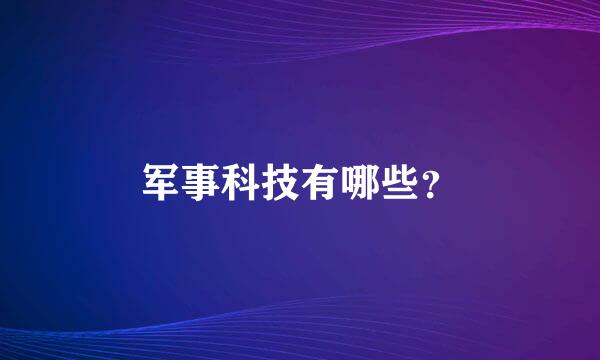 军事科技有哪些?